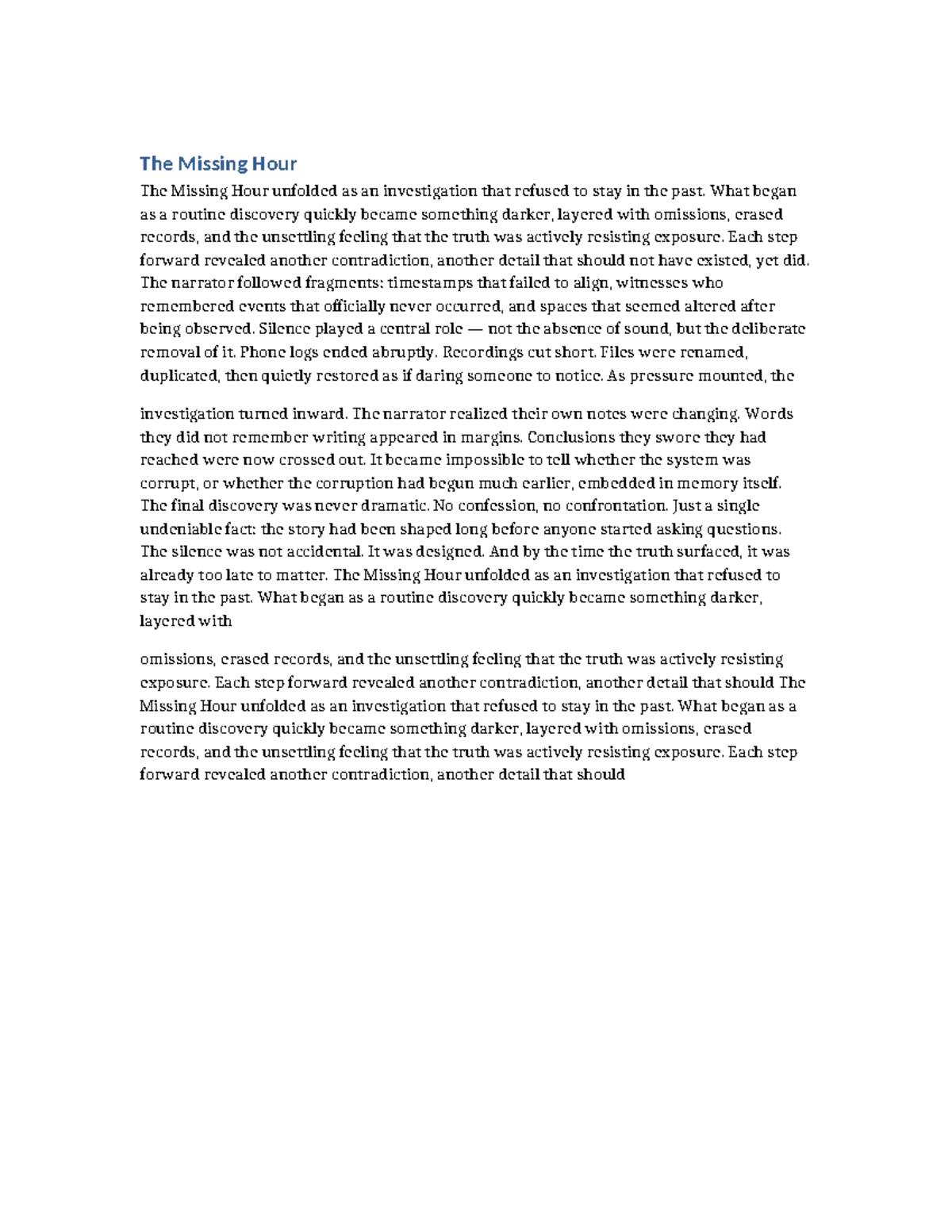 The Missing Hour

The Missing Hour unfolded as an investigation that refused to stay in the past. What began as a routine discovery quickly became something darker, layered with omissions, erased records, and the unsettling feeling that the truth was actively resisting exposure. Each step forward revealed another contradiction, another detail that should not have existed, yet did. The narrator followed fragments: timestamps that failed to align, witnesses who remembered events that officially never occurred, and spaces that seemed altered after being observed. Silence played a central role — not the absence of sound, but the deliberate removal of it. Phone logs ended abruptly. Recordings cut short. Files were renamed, duplicated, then quietly restored as if daring someone to notice. As pressure mounted, the

investigation turned inward. The narrator realized their own notes were changing. Words they did not remember writing appeared in margins. Conclusions they swore they had reached were now crossed out. It became impossible to tell whether the system was corrupt, or whether the corruption had begun much earlier, embedded in memory itself. The final discovery was never dramatic. No confession, no confrontation. Just a single undeniable fact: the story had been shaped long before anyone started asking questions. The silence was not accidental. It was designed. And by the time the truth surfaced, it was already too late to matter. The Missing Hour unfolded as an investigation that refused to stay in the past. What began as a routine discovery quickly became something darker, layered with

omissions, erased records, and the unsettling feeling that the truth was actively resisting exposure. Each step forward revealed another contradiction, another detail that should The Missing Hour unfolded as an investigation that refused to stay in the past. What began as a routine discovery quickly became something darker, layered with omissions, erased records, and the unsettling feeling that the truth was actively resisting exposure. Each step forward revealed another contradiction, another detail that should